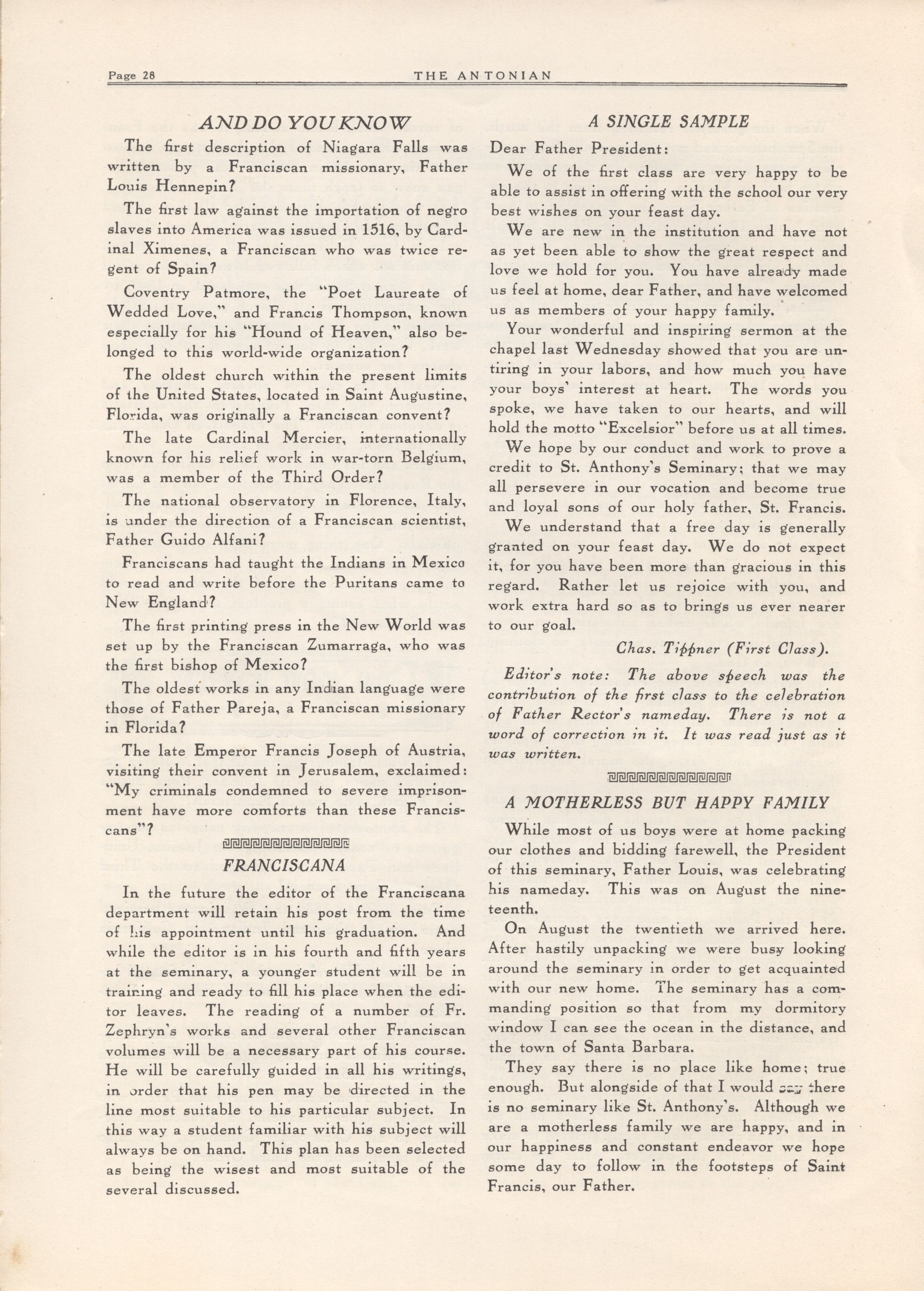 Page 28 THE ANTONIAN

AND DO YOU KNOW

The first description of Niagara Falls was written by a Franciscan missionary, Father Louis Hennepin?

The first law against the importation of negro slaves into America was issued in 1516, by Cardinal Ximenes, a Franciscan who was twice regent of Spain?

Coventry Patmore, the "Poet Laureate of Wedded Love," and Francis Thompson, known especially for his "Hound of Heaven," also belonged to this world-wide organization?

The oldest church within the present limits of the United States, located in Saint Augustine, Florida, was originally a Franciscan convent?

The late Cardinal Mercier, internationally known for his relief work in war-torn Belgium, was a member of the Third Order?

The national observatory in Florence, Italy, is under the direction of a Franciscan scientist, Father Guido Alfani?

Franciscans had taught the Indians in Mexico to read and write before the Puritans came to New England?

The first printing press in the New World was set up by the Franciscan Zumarraga, who was the first bishop of Mexico?

The oldest works in any Indian language were those of Father Pareja, a Franciscan missionary in Florida?

The late Emperor Francis Joseph of Austria, visiting their convent in Jerusalem, exclaimed: "My criminals condemned to severe imprisonment have more comforts than these Franciscans"?

FRANCISCANA

In the future the editor of the Franciscana department will retain his post from the time of his appointment until his graduation. And while the editor is in his fourth and fifth years at the seminary, a younger student will be in training and ready to fill his place when the editor leaves. The reading of a number of Fr. Zephryn's works and several other Franciscan volumes will be a necessary part of his course. He will be carefully guided in all his writings, in order that his pen may be directed in the line most suitable to his particular subject. In this way a student familiar with his subject will always be on hand. This plan has been selected as being the wisest and most suitable of the several discussed.

A SINGLE SAMPLE

Dear Father President:

We of the first class are very happy to be able to assist in offering with the school our very best wishes on your feast day.

We are new in the institution and have not as yet been able to show the great respect and love we hold for you. You have already made us feel at home, dear Father, and have welcomed us as members of your happy family.

Your wonderful and inspiring sermon at the chapel last Wednesday showed that you are untiring in your labors, and how much you have your boys' interest at heart. The words you spoke, we have taken to our hearts, and will hold the motto "Excelsior" before us at all times.

We hope by our conduct and work to prove a credit to St. Anthony's Seminary; that we may all persevere in our vocation and become true and loyal sons of our holy father, St. Francis.

We understand that a free day is generally granted on your feast day. We do not expect it, for you have been more than gracious in this regard. Rather let us rejoice with you, and work extra hard so as to brings us ever nearer to our goal.

Chas. Tippner (First Class).

Editor's note: The above speech was the contribution of the first class to the celebration of Father Rector's nameday. There is not a word of correction in it. It was read just as it was written.

A MOTHERLESS BUT HAPPY FAMILY

While most of us boys were at home packing our clothes and bidding farewell, the President of this seminary, Father Louis, was celebrating his nameday. This was on August the nineteenth.

On August the twentieth we arrived here. After hastily unpacking we were busy looking around the seminary in order to get acquainted with our new home. The seminary has a commanding position so that from my dormitory window I can see the ocean in the distance, and the town of Santa Barbara.

They say there is no place like home; true enough. But alongside of that I would say there is no seminary like St. Anthony's. Although we are a motherless family we are happy, and in our happiness and constant endeavor we hope some day to follow in the footsteps of Saint Francis, our Father.